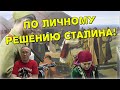 ПО ЛИЧНОМУ РЕШЕНИЮ СТАЛИНА!